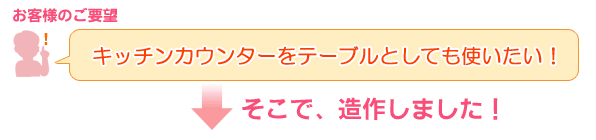 お客様のご要望

!

キッチンカウンターをテーブルとしても使いたい！

そこで、造作しました！